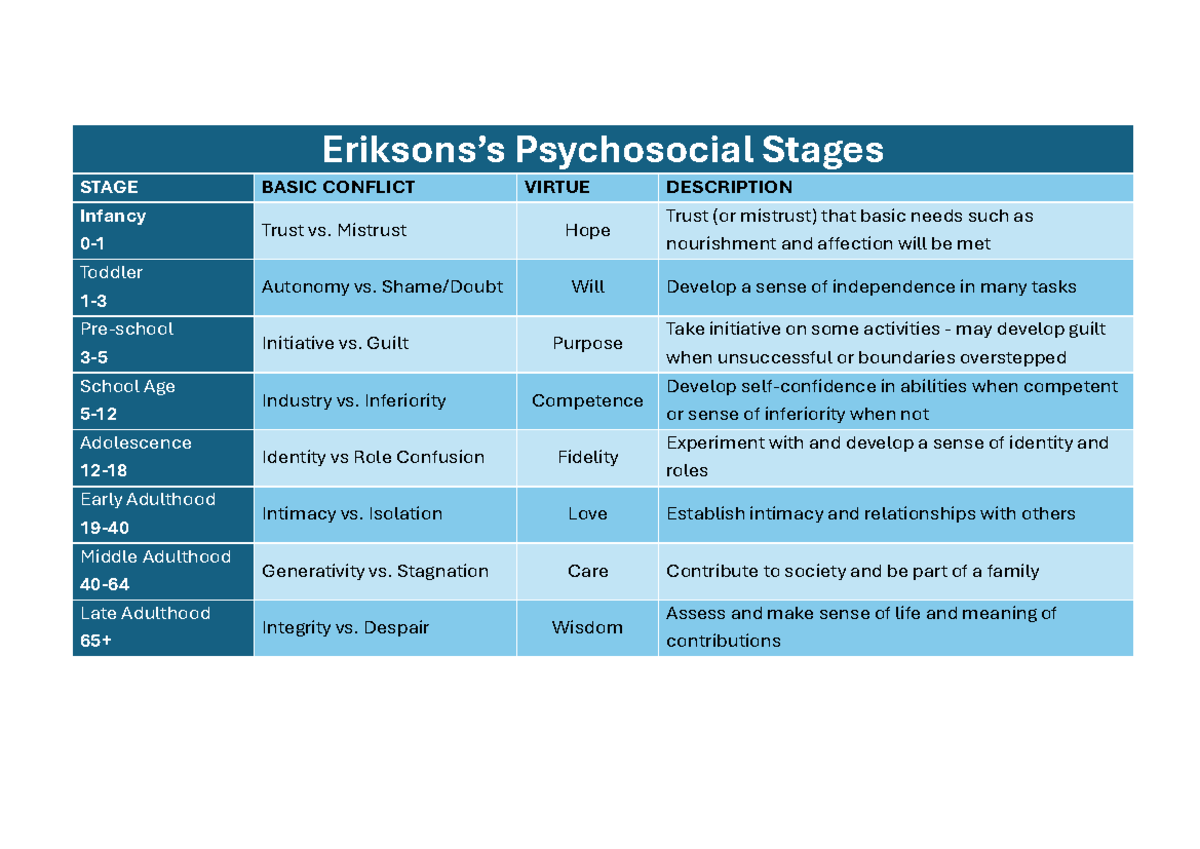 Eriksons's Psychosocial Stages

| STAGE | BASIC CONFLICT | VIRTUE | DESCRIPTION |
|---|---|---|---|
| Infancy 0-1 | Trust vs. Mistrust | Hope | Trust (or mistrust) that basic needs such as nourishment and affection will be met |
| Toddler 1-3 | Autonomy vs. Shame/Doubt | Will | Develop a sense of independence in many tasks |
| Pre-school 3-5 | Initiative vs. Guilt | Purpose | Take initiative on some activities - may develop guilt when unsuccessful or boundaries overstepped |
| School Age 5-12 | Industry vs. Inferiority | Competence | Develop self-confidence in abilities when competent or sense of inferiority when not |
| Adolescence 12-18 | Identity vs Role Confusion | Fidelity | Experiment with and develop a sense of identity and roles |
| Early Adulthood 19-40 | Intimacy vs. Isolation | Love | Establish intimacy and relationships with others |
| Middle Adulthood 40-64 | Generativity vs. Stagnation | Care | Contribute to society and be part of a family |
| Late Adulthood 65+ | Integrity vs. Despair | Wisdom | Assess and make sense of life and meaning of contributions |